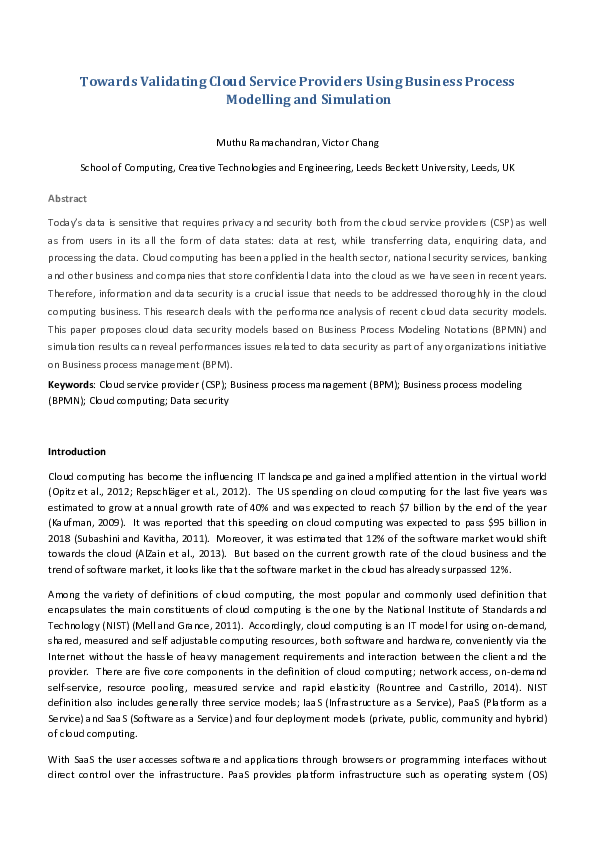 Towards Validating Cloud Service Providers Using Business Process Modelling and Simulation

Muthu Ramachandran, Victor Chang

School of Computing, Creative Technologies and Engineering, Leeds Beckett University, Leeds, UK

Abstract

Today's data is sensitive that requires privacy and security both from the cloud service providers (CSP) as well as from users in its all the form of data states: data at rest, while transferring data, enquiring data, and processing the data. Cloud computing has been applied in the health sector, national security services, banking and other business and companies that store confidential data into the cloud as we have seen in recent years. Therefore, information and data security is a crucial issue that needs to be addressed thoroughly in the cloud computing business. This research deals with the performance analysis of recent cloud data security models. This paper proposes cloud data security models based on Business Process Modeling Notations (BPMN) and simulation results can reveal performances issues related to data security as part of any organizations initiative on Business process management (BPM).

Keywords: Cloud service provider (CSP); Business process management (BPM); Business process modeling (BPMN); Cloud computing; Data security

Introduction

Cloud computing has become the influencing IT landscape and gained amplified attention in the virtual world (Opitz et al., 2012; Repschläger et al., 2012). The US spending on cloud computing for the last five years was estimated to grow at annual growth rate of 40% and was expected to reach $7 billion by the end of the year (Kaufman, 2009). It was reported that this speeding on cloud computing was expected to pass $95 billion in 2018 (Subashini and Kavitha, 2011). Moreover, it was estimated that 12% of the software market would shift towards the cloud (AlZain et al., 2013). But based on the current growth rate of the cloud business and the trend of software market, it looks like that the software market in the cloud has already surpassed 12%.

Among the variety of definitions of cloud computing, the most popular and commonly used definition that encapsulates the main constituents of cloud computing is the one by the National Institute of Standards and Technology (NIST) (Mell and Grance, 2011). Accordingly, cloud computing is an IT model for using on-demand, shared, measured and self adjustable computing resources, both software and hardware, conveniently via the Internet without the hassle of heavy management requirements and interaction between the client and the provider. There are five core components in the definition of cloud computing; network access, on-demand self-service, resource pooling, measured service and rapid elasticity (Rountree and Castrillo, 2014). NIST definition also includes generally three service models; IaaS (Infrastructure as a Service), PaaS (Platform as a Service) and SaaS (Software as a Service) and four deployment models (private, public, community and hybrid) of cloud computing.

With SaaS the user accesses software and applications through browsers or programming interfaces without direct control over the infrastructure. PaaS provides platform infrastructure such as operating system (OS)